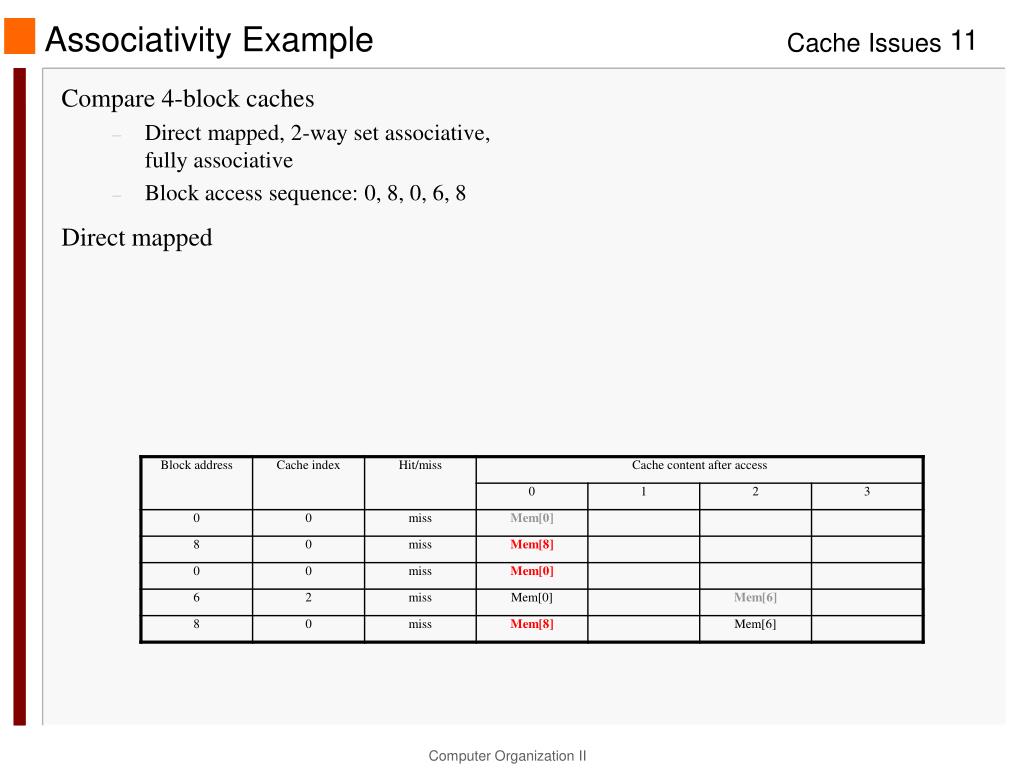 Associativity Example

Cache Issues 11

Compare 4-block caches

– Direct mapped, 2-way set associative, fully associative

– Block access sequence: 0, 8, 0, 6, 8

Direct mapped

| Block address | Cache index | Hit/miss | Cache content after access | | | |
|---|---|---|---|---|---|---|
| | | | 0 | 1 | 2 | 3 |
| 0 | 0 | miss | Mem[0] | | | |
| 8 | 0 | miss | Mem[8] | | | |
| 0 | 0 | miss | Mem[0] | | | |
| 6 | 2 | miss | Mem[0] | | Mem[6] | |
| 8 | 0 | miss | Mem[8] | | Mem[6] | |

Computer Organization II